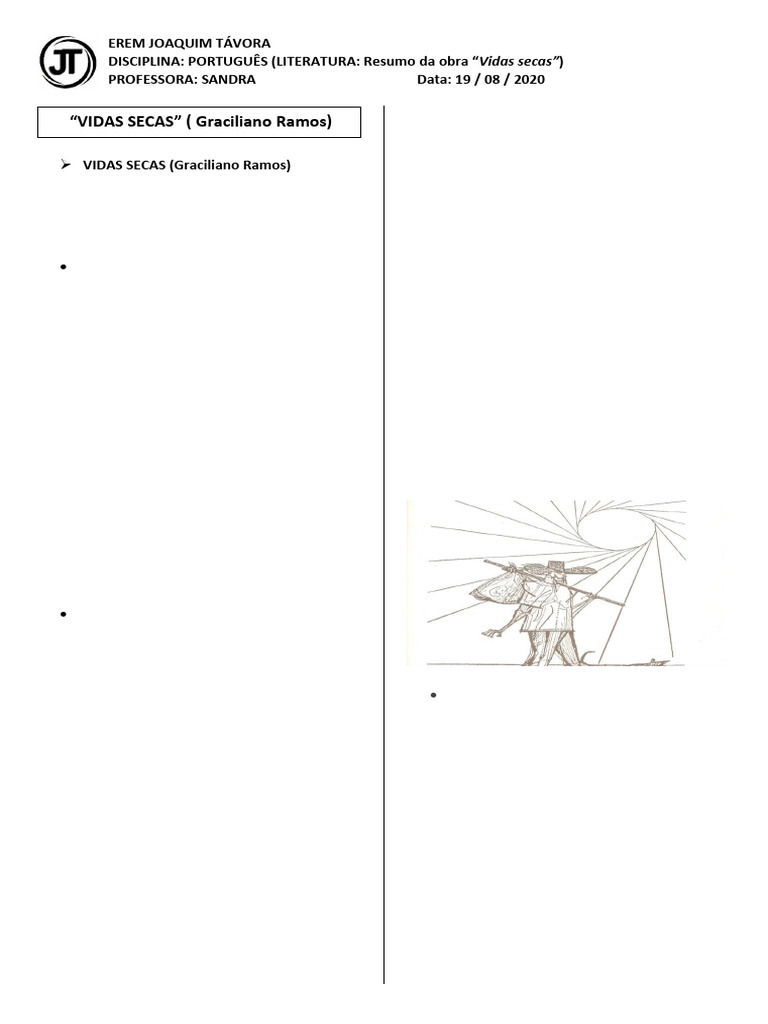 JT

EREM JOAQUIM TÁVORA
DISCIPLINA: PORTUGUÊS (LITERATURA: Resumo da obra "Vidas secas")
PROFESSORA: SANDRA Data: 19 / 08 / 2020

"VIDAS SECAS" ( Graciliano Ramos)

➢ VIDAS SECAS (Graciliano Ramos)

•

•

•